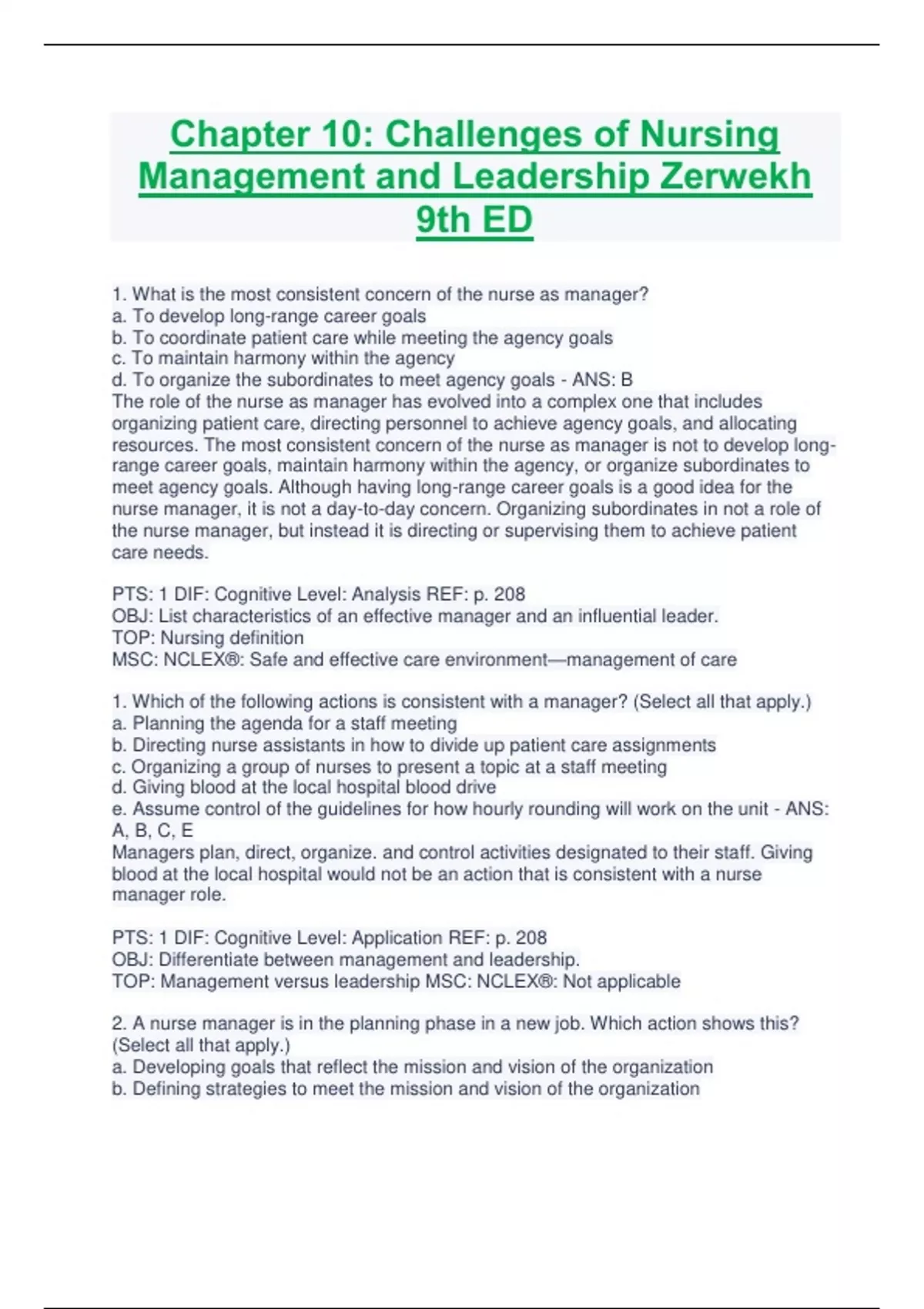 Chapter 10: Challenges of Nursing Management and Leadership Zerwekh 9th ED

1. What is the most consistent concern of the nurse as manager?
a. To develop long-range career goals
b. To coordinate patient care while meeting the agency goals
c. To maintain harmony within the agency
d. To organize the subordinates to meet agency goals - ANS: B
The role of the nurse as manager has evolved into a complex one that includes organizing patient care, directing personnel to achieve agency goals, and allocating resources. The most consistent concern of the nurse as manager is not to develop long-range career goals, maintain harmony within the agency, or organize subordinates to meet agency goals. Although having long-range career goals is a good idea for the nurse manager, it is not a day-to-day concern. Organizing subordinates in not a role of the nurse manager, but instead it is directing or supervising them to achieve patient care needs.

PTS: 1 DIF: Cognitive Level: Analysis REF: p. 208
OBJ: List characteristics of an effective manager and an influential leader.
TOP: Nursing definition
MSC: NCLEX®: Safe and effective care environment—management of care

1. Which of the following actions is consistent with a manager? (Select all that apply.)
a. Planning the agenda for a staff meeting
b. Directing nurse assistants in how to divide up patient care assignments
c. Organizing a group of nurses to present a topic at a staff meeting
d. Giving blood at the local hospital blood drive
e. Assume control of the guidelines for how hourly rounding will work on the unit - ANS: A, B, C, E
Managers plan, direct, organize. and control activities designated to their staff. Giving blood at the local hospital would not be an action that is consistent with a nurse manager role.

PTS: 1 DIF: Cognitive Level: Application REF: p. 208
OBJ: Differentiate between management and leadership.
TOP: Management versus leadership MSC: NCLEX®: Not applicable

2. A nurse manager is in the planning phase in a new job. Which action shows this? (Select all that apply.)
a. Developing goals that reflect the mission and vision of the organization
b. Defining strategies to meet the mission and vision of the organization